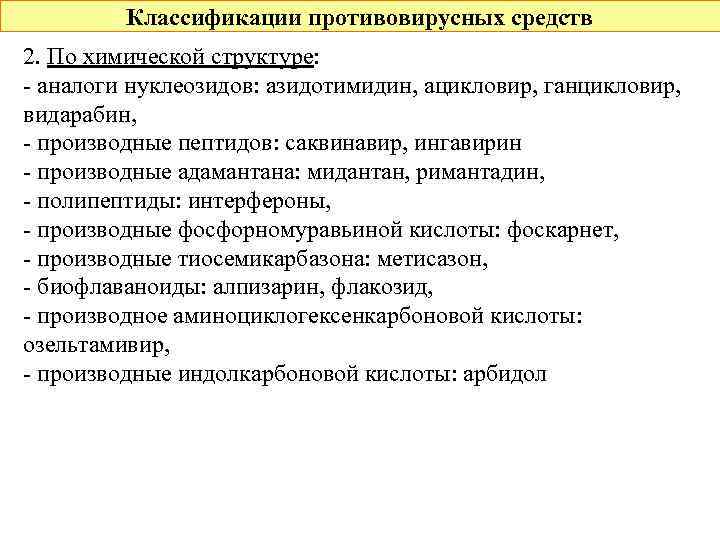 Классификации противовирусных средств

2. По химической структуре:
- аналоги нуклеозидов: азидотимидин, ацикловир, ганцикловир, видарабин,
- производные пептидов: саквинавир, ингавирин
- производные адамантана: мидантан, римантадин,
- полипептиды: интерфероны,
- производные фосфорномуравьиной кислоты: фоскарнет,
- производные тиосемикарбазона: метисазон,
- биофлаваноиды: алпизарин, флакозид,
- производное аминоциклогексенкарбоновой кислоты: озельтамивир,
- производные индолкарбоновой кислоты: арбидол